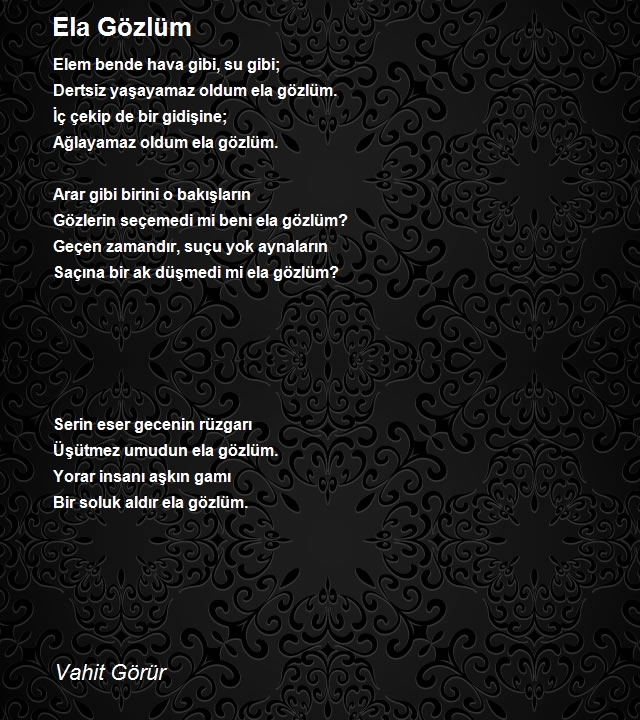 Ela Gözlüm

Elem bende hava gibi, su gibi;
Dertsiz yaşayamaz oldum ela gözlüm.
İç çekip de bir gidişine;
Ağlayamaz oldum ela gözlüm.

Arar gibi birini o bakışların
Gözlerin seçemedi mi beni ela gözlüm?
Geçen zamandır, suçu yok aynaların
Saçına bir ak düşmedi mi ela gözlüm?

Serin eser gecenin rüzgarı
Üşütmez umudun ela gözlüm.
Yorar insanı aşkın gamı
Bir soluk aldır ela gözlüm.

Vahit Görür